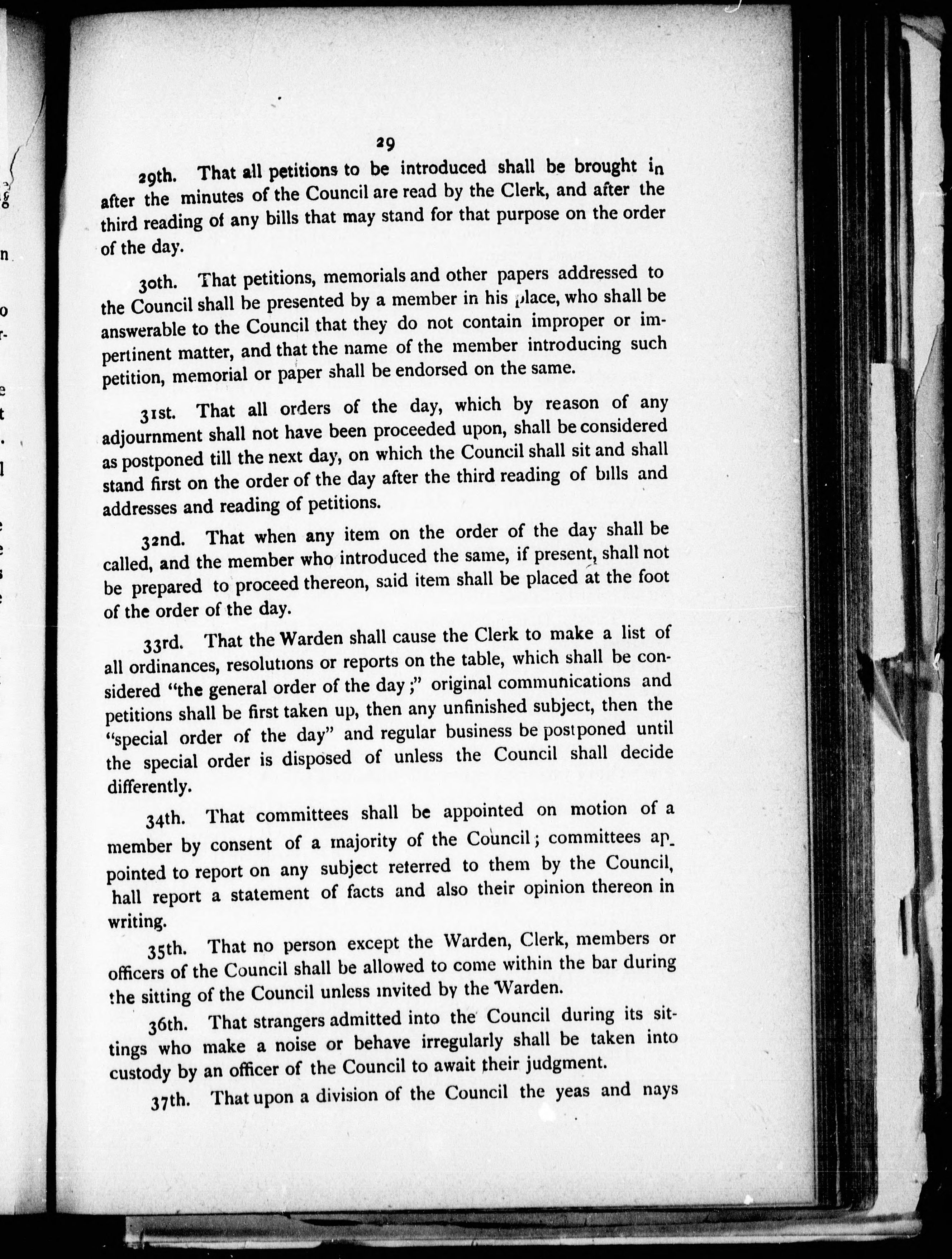 29

29th. That all petitions to be introduced shall be brought in after the minutes of the Council are read by the Clerk, and after the third reading of any bills that may stand for that purpose on the order of the day.

30th. That petitions, memorials and other papers addressed to the Council shall be presented by a member in his place, who shall be answerable to the Council that they do not contain improper or impertinent matter, and that the name of the member introducing such petition, memorial or paper shall be endorsed on the same.

31st. That all orders of the day, which by reason of any adjournment shall not have been proceeded upon, shall be considered as postponed till the next day, on which the Council shall sit and shall stand first on the order of the day after the third reading of bills and addresses and reading of petitions.

32nd. That when any item on the order of the day shall be called, and the member who introduced the same, if present, shall not be prepared to proceed thereon, said item shall be placed at the foot of the order of the day.

33rd. That the Warden shall cause the Clerk to make a list of all ordinances, resolutions or reports on the table, which shall be considered "the general order of the day;" original communications and petitions shall be first taken up, then any unfinished subject, then the "special order of the day" and regular business be postponed until the special order is disposed of unless the Council shall decide differently.

34th. That committees shall be appointed on motion of a member by consent of a majority of the Council; committees appointed to report on any subject referred to them by the Council, hall report a statement of facts and also their opinion thereon in writing.

35th. That no person except the Warden, Clerk, members or officers of the Council shall be allowed to come within the bar during the sitting of the Council unless invited by the Warden.

36th. That strangers admitted into the Council during its sittings who make a noise or behave irregularly shall be taken into custody by an officer of the Council to await their judgment.

37th. That upon a division of the Council the yeas and nays